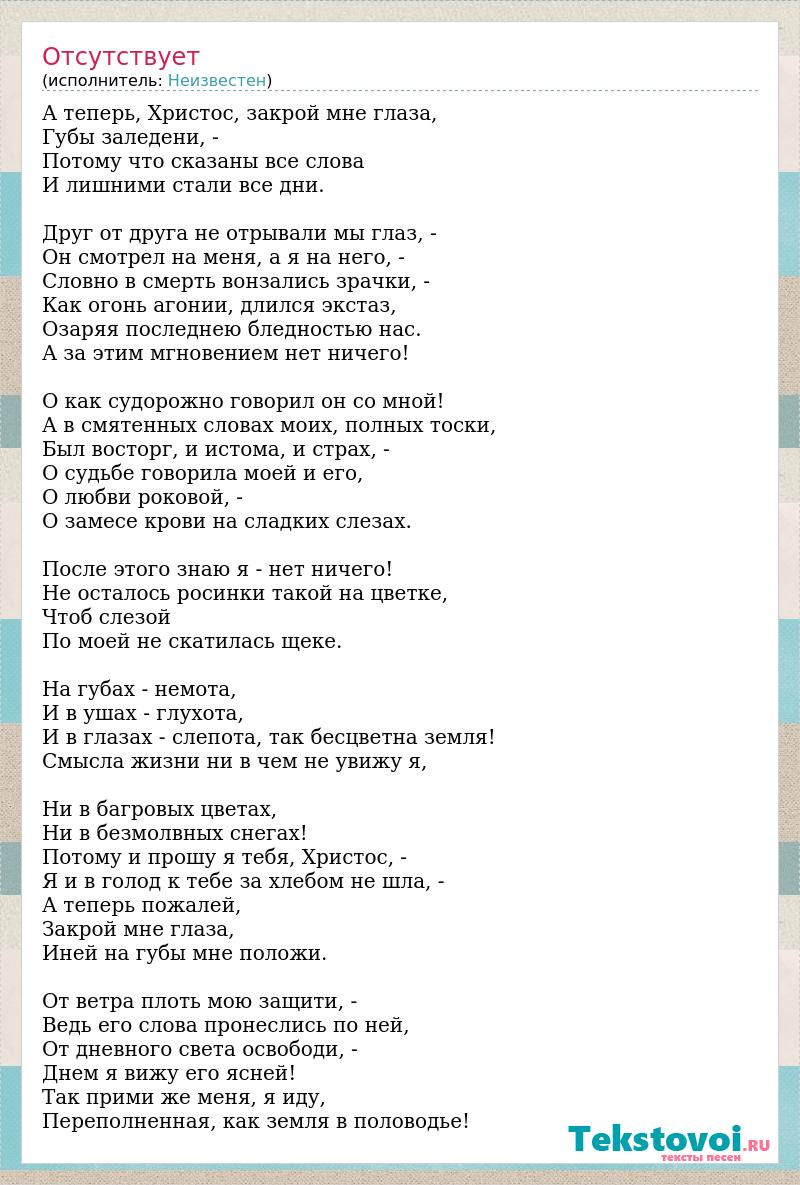 Отсутствует
(исполнитель: Неизвестен)

А теперь, Христос, закрой мне глаза,
Губы заледени, -
Потому что сказаны все слова
И лишними стали все дни.

Друг от друга не отрывали мы глаз, -
Он смотрел на меня, а я на него, -
Словно в смерть вонзались зрачки, -
Как огонь агонии, длился экстаз,
Озаряя последнею бледностью нас.
А за этим мгновением нет ничего!

О как судорожно говорил он со мной!
А в смятенных словах моих, полных тоски,
Был восторг, и истома, и страх, -
О судьбе говорила моей и его,
О любви роковой, -
О замесе крови на сладких слезах.

После этого знаю я - нет ничего!
Не осталось росинки такой на цветке,
Чтоб слезой
По моей не скатилась щеке.

На губах - немота,
И в ушах - глухота,
И в глазах - слепота, так бесцветна земля!
Смысла жизни ни в чем не увижу я,

Ни в багровых цветах,
Ни в безмолвных снегах!
Потому и прошу я тебя, Христос, -
Я и в голод к тебе за хлебом не шла, -
А теперь пожалей,
Закрой мне глаза,
Иней на губы мне положи.

От ветра плоть мою защити, -
Ведь его слова пронеслись по ней,
От дневного света освободи, -
Днем я вижу его ясней!
Так прими же меня, я иду,
Переполненная, как земля в половодье!

Tekstovoi.RU
тексты песен